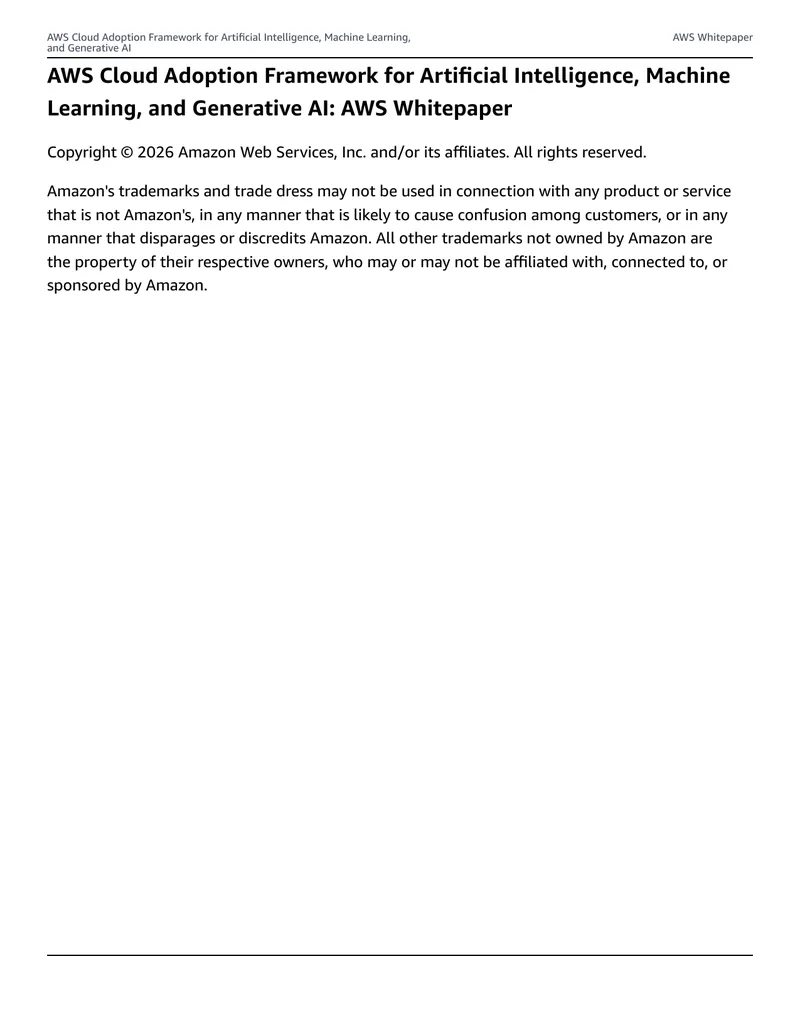 AWS Cloud Adoption Framework for Artificial Intelligence, Machine Learning, and Generative AI

AWS Whitepaper

AWS Cloud Adoption Framework for Artificial Intelligence, Machine Learning, and Generative AI: AWS Whitepaper

Copyright © 2026 Amazon Web Services, Inc. and/or its affiliates. All rights reserved.

Amazon's trademarks and trade dress may not be used in connection with any product or service that is not Amazon's, in any manner that is likely to cause confusion among customers, or in any manner that disparages or discredits Amazon. All other trademarks not owned by Amazon are the property of their respective owners, who may or may not be affiliated with, connected to, or sponsored by Amazon.